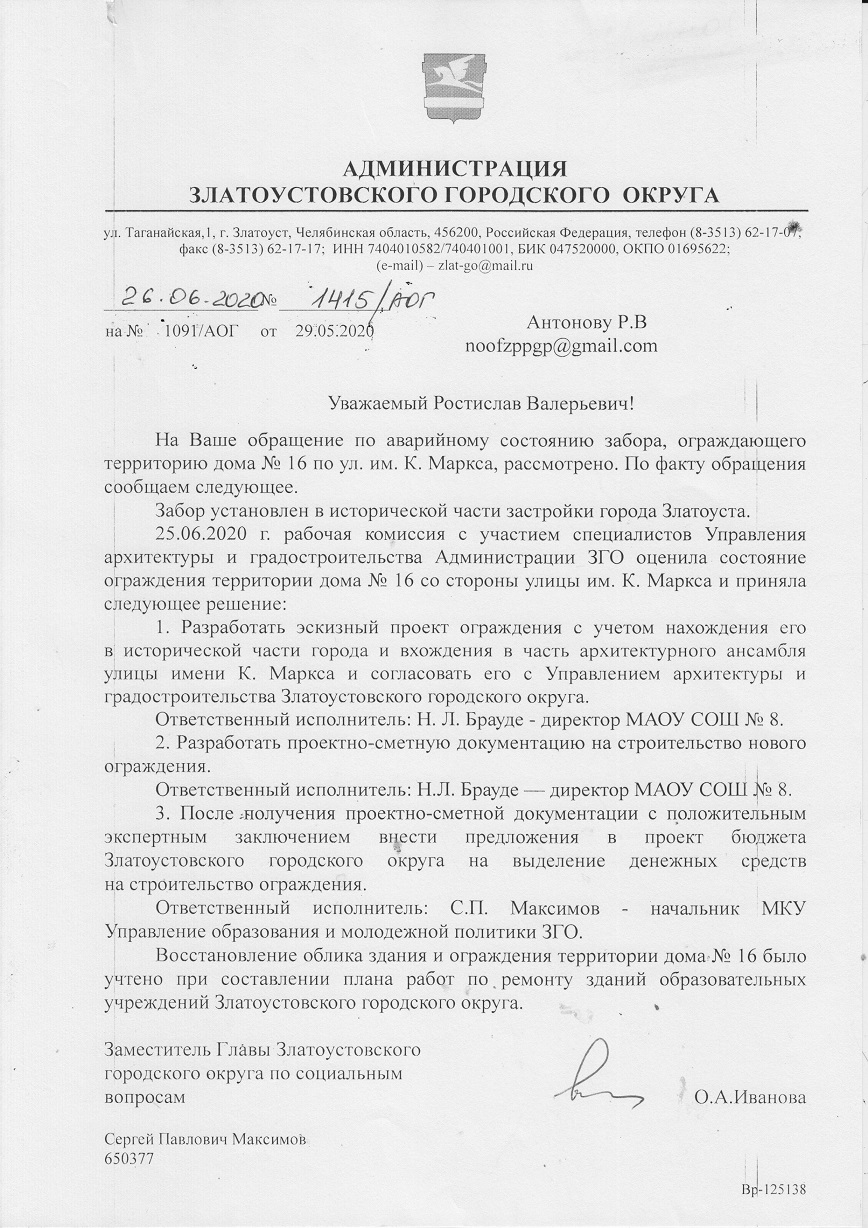 АДМИНИСТРАЦИЯ
ЗЛАТОУСТОВСКОГО ГОРОДСКОГО ОКРУГА

ул. Таганайская,1, г. Златоуст, Челябинская область, 456200, Российская Федерация, телефон (8-3513) 62-17-07, факс (8-3513) 62-17-17; ИНН 7404010582/740401001, БИК 047520000, ОКПО 01695622; (e-mail) – zlat-go@mail.ru

26.06.2020 № 1415/АОГ
на № 1091/АОГ от 29.05.2020

Антонову Р.В
noofzppgp@gmail.com

Уважаемый Ростислав Валерьевич!

На Ваше обращение по аварийному состоянию забора, ограждающего территорию дома № 16 по ул. им. К. Маркса, рассмотрено. По факту обращения сообщаем следующее.

Забор установлен в исторической части застройки города Златоуста.

25.06.2020 г. рабочая комиссия с участием специалистов Управления архитектуры и градостроительства Администрации ЗГО оценила состояние ограждения территории дома № 16 со стороны улицы им. К. Маркса и приняла следующее решение:

1. Разработать эскизный проект ограждения с учетом нахождения его в исторической части города и вхождения в часть архитектурного ансамбля улицы имени К. Маркса и согласовать его с Управлением архитектуры и градостроительства Златоустовского городского округа.

Ответственный исполнитель: Н. Л. Брауде - директор МАОУ СОШ № 8.

2. Разработать проектно-сметную документацию на строительство нового ограждения.

Ответственный исполнитель: Н.Л. Брауде — директор МАОУ СОШ № 8.

3. После получения проектно-сметной документации с положительным экспертным заключением внести предложения в проект бюджета Златоустовского городского округа на выделение денежных средств на строительство ограждения.

Ответственный исполнитель: С.П. Максимов - начальник МКУ Управление образования и молодежной политики ЗГО.

Восстановление облика здания и ограждения территории дома № 16 было учтено при составлении плана работ по ремонту зданий образовательных учреждений Златоустовского городского округа.

Заместитель Главы Златоустовского городского округа по социальным вопросам

О.А.Иванова

Сергей Павлович Максимов
650377

Вр-125138